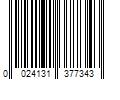 0 024131 377343